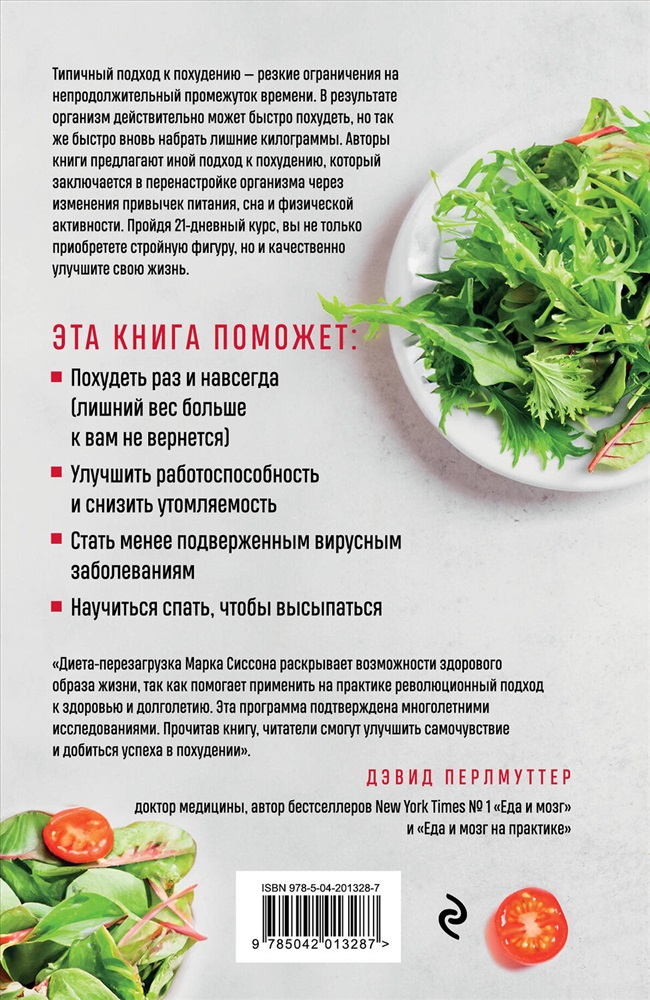 Типичный подход к похудению — резкие ограничения на непродолжительный промежуток времени. В результате организм действительно может быстро похудеть, но так же быстро вновь набрать лишние килограммы. Авторы книги предлагают иной подход к похудению, который заключается в перенастройке организма через изменения привычек питания, сна и физической активности. Пройдя 21-дневный курс, вы не только приобретете стройную фигуру, но и качественно улучшите свою жизнь.

ЭТА КНИГА ПОМОЖЕТ:

Похудеть раз и навсегда (лишний вес больше к вам не вернется)

Улучшить работоспособность и снизить утомляемость

Стать менее подверженным вирусным заболеваниям

Научиться спать, чтобы высыпаться

«Диета-перезагрузка Марка Сиссона раскрывает возможности здорового образа жизни, так как помогает применить на практике революционный подход к здоровью и долголетию. Эта программа подтверждена многолетними исследованиями. Прочитав книгу, читатели смогут улучшить самочувствие и добиться успеха в похудении».

ДЭВИД ПЕРЛМУТТЕР

доктор медицины, автор бестселлеров New York Times № 1 «Еда и мозг» и «Еда и мозг на практике»

ISBN 978-5-04-201328-7

9 785042 013287 >